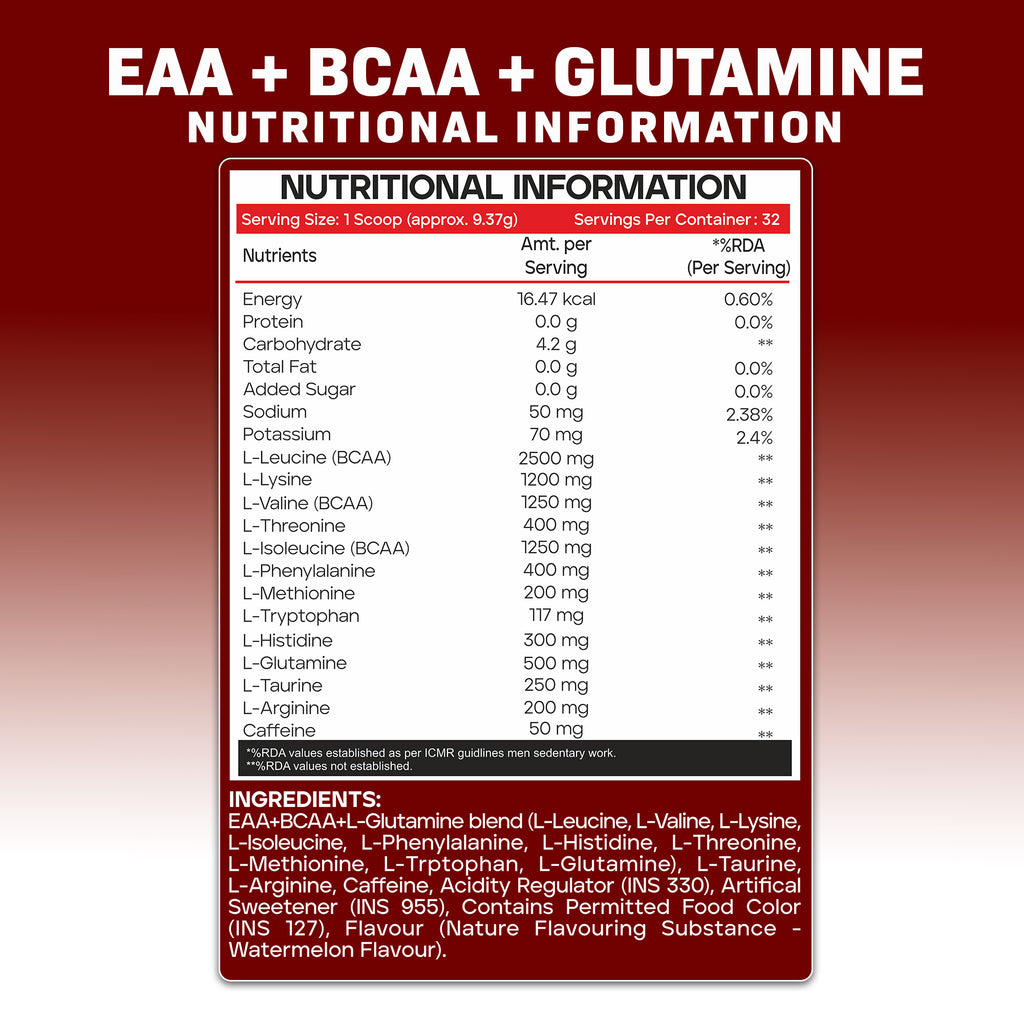 EAA + BCAA + GLUTAMINE
NUTRITIONAL INFORMATION

NUTRITIONAL INFORMATION

Serving Size: 1 Scoop (approx. 9.37g) Servings Per Container : 32

| Nutrients | Amt. per Serving | *%RDA (Per Serving) |
|---|---|---|
| Energy | 16.47 kcal | 0.60% |
| Protein | 0.0 g | 0.0% |
| Carbohydrate | 4.2 g | ** |
| Total Fat | 0.0 g | 0.0% |
| Added Sugar | 0.0 g | 0.0% |
| Sodium | 50 mg | 2.38% |
| Potassium | 70 mg | 2.4% |
| L-Leucine (BCAA) | 2500 mg | ** |
| L-Lysine | 1200 mg | ** |
| L-Valine (BCAA) | 1250 mg | ** |
| L-Threonine | 400 mg | ** |
| L-Isoleucine (BCAA) | 1250 mg | ** |
| L-Phenylalanine | 400 mg | ** |
| L-Methionine | 200 mg | ** |
| L-Tryptophan | 117 mg | ** |
| L-Histidine | 300 mg | ** |
| L-Glutamine | 500 mg | ** |
| L-Taurine | 250 mg | ** |
| L-Arginine | 200 mg | ** |
| Caffeine | 50 mg | ** |

*%RDA values established as per ICMR guidlines men sedentary work.
**%RDA values not established.

INGREDIENTS:
EAA+BCAA+L-Glutamine blend (L-Leucine, L-Valine, L-Lysine, L-Isoleucine, L-Phenylalanine, L-Histidine, L-Threonine, L-Methionine, L-Trptophan, L-Glutamine), L-Taurine, L-Arginine, Caffeine, Acidity Regulator (INS 330), Artifical Sweetener (INS 955), Contains Permitted Food Color (INS 127), Flavour (Nature Flavouring Substance - Watermelon Flavour).